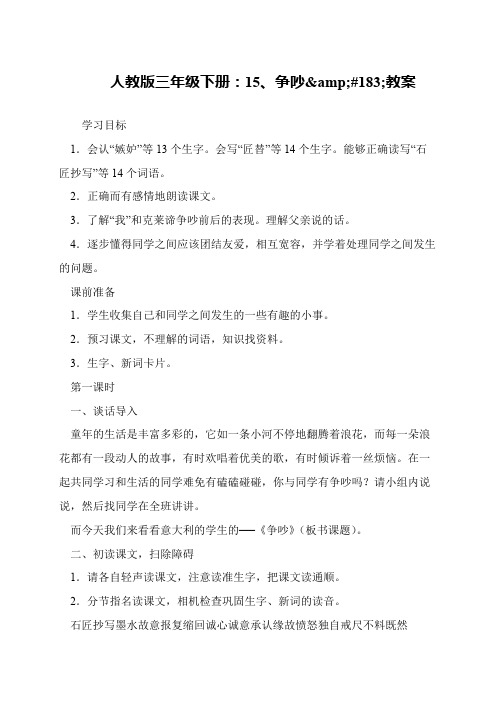 人教版三年级下册：15、争吵&amp;#183;教案

学习目标

1．会认“嫉妒”等 13 个生字。会写“匠替”等 14 个生字。能够正确读写“石匠抄写”等 14 个词语。

2．正确而有感情地朗读课文。

3．了解“我”和克莱谛争吵前后的表现。理解父亲说的话。

4．逐步懂得同学之间应该团结友爱，相互宽容，并学着处理同学之间发生的问题。

课前准备

1．学生收集自己和同学之间发生的一些有趣的小事。

2．预习课文，不理解的词语，知识找资料。

3．生字、新词卡片。

第一课时

一、谈话导入

童年的生活是丰富多彩的，它如一条小河不停地翻腾着浪花，而每一朵浪花都有一段动人的故事，有时欢唱着优美的歌，有时倾诉着一丝烦恼。在一起共同学习和生活的同学难免有磕磕碰碰，你与同学有争吵吗？请小组内说说，然后找同学在全班讲讲。

而今天我们来看看意大利的学生的──《争吵》（板书课题）。

二、初读课文，扫除障碍

1．请各自轻声读课文，注意读准生字，把课文读通顺。

2．分节指名读课文，相机检查巩固生字、新词的读音。

石匠抄写墨水故意报复缩回诚心诚意承认缘故愤怒独自戒尺不料既然